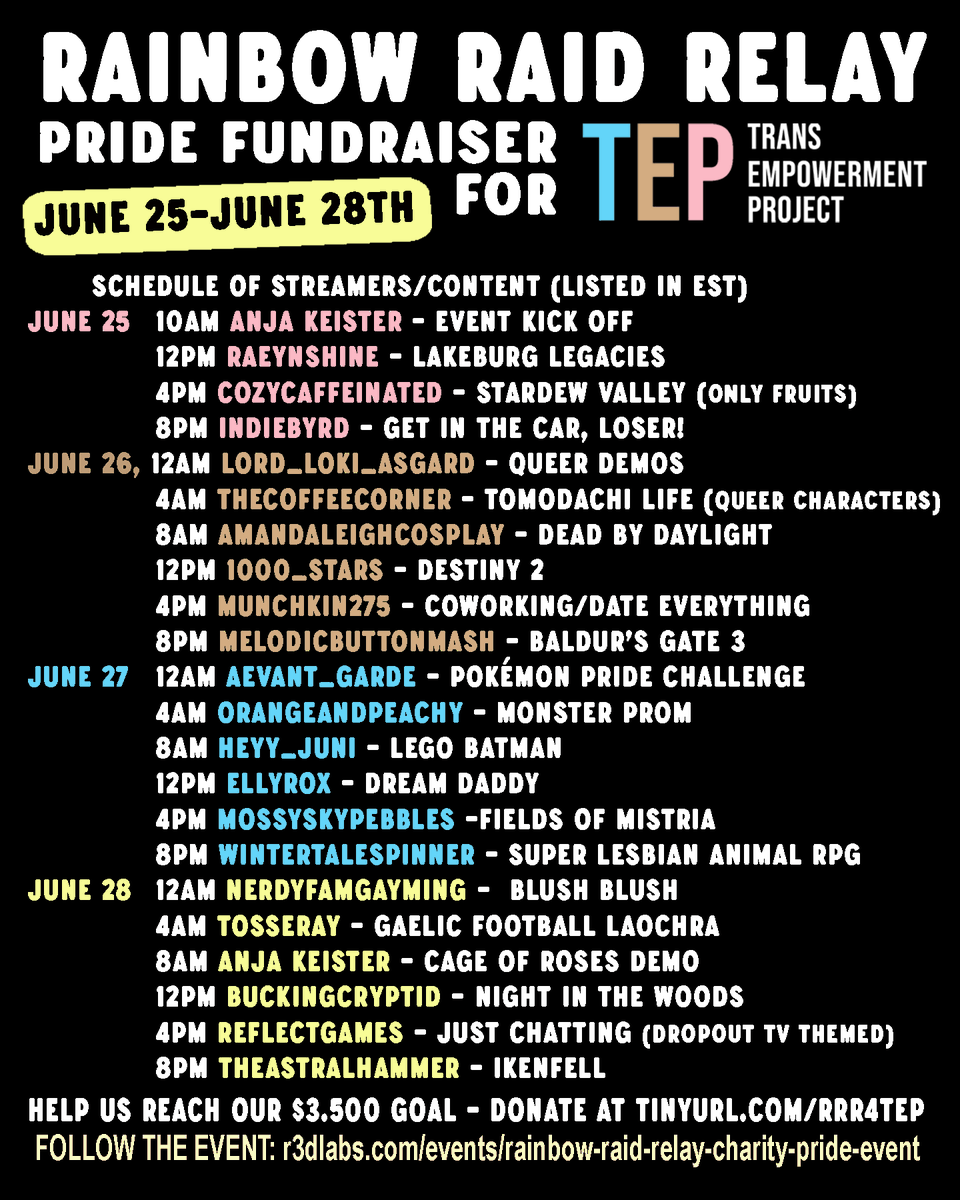 RAINBOW RAID RELAY

PRIDE FUNDRAISER FOR TEP TRANS EMPOWERMENT PROJECT

JUNE 25-JUNE 28TH

SCHEDULE OF STREAMERS/CONTENT (LISTED IN EST)

JUNE 25 10AM ANJA KEISTER - EVENT KICK OFF
12PM RAEYNSHINE - LAKEBURG LEGACIES
4PM COZYCAFFEINATED - STARDEW VALLEY (ONLY FRUITS)
8PM INDIEBYRD - GET IN THE CAR, LOSER!
JUNE 26, 12AM LORD_LOKI_ASGARD - QUEER DEMOS
4AM THECOFFEECORNER - TOMODACHI LIFE (QUEER CHARACTERS)
8AM AMANDALEIGHCOSPLAY - DEAD BY DAYLIGHT
12PM 1000_STARS - DESTINY 2
4PM MUNCHKIN275 - COWORKING/DATE EVERYTHING
8PM MELODICBUTTONMASH - BALDUR'S GATE 3
JUNE 27 12AM AEVANT_GARDE - POKÉMON PRIDE CHALLENGE
4AM ORANGEANDPEACHY - MONSTER PROM
8AM HEYY_JUNI - LEGO BATMAN
12PM ELLYROX - DREAM DADDY
4PM MOSSYSKYPEBBLES -FIELDS OF MISTRIA
8PM WINTERTALESPINNER - SUPER LESBIAN ANIMAL RPG
JUNE 28 12AM NERDYFAMGAYMING - BLUSH BLUSH
4AM TOSSERAY - GAELIC FOOTBALL LAOCHRA
8AM ANJA KEISTER - CAGE OF ROSES DEMO
12PM BUCKINGCRYPTID - NIGHT IN THE WOODS
4PM REFLECTGAMES - JUST CHATTING (DROPOUT TV THEMED)
8PM THEASTRALHAMMER - IKENFELL

HELP US REACH OUR $3.500 GOAL - DONATE AT TINYURL.COM/RRR4TEP
FOLLOW THE EVENT: r3dlabs.com/events/rainbow-raid-relay-charity-pride-event